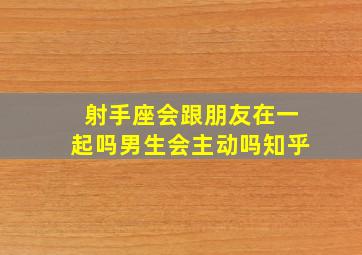 射手座会跟朋友在一起吗男生会主动吗知乎